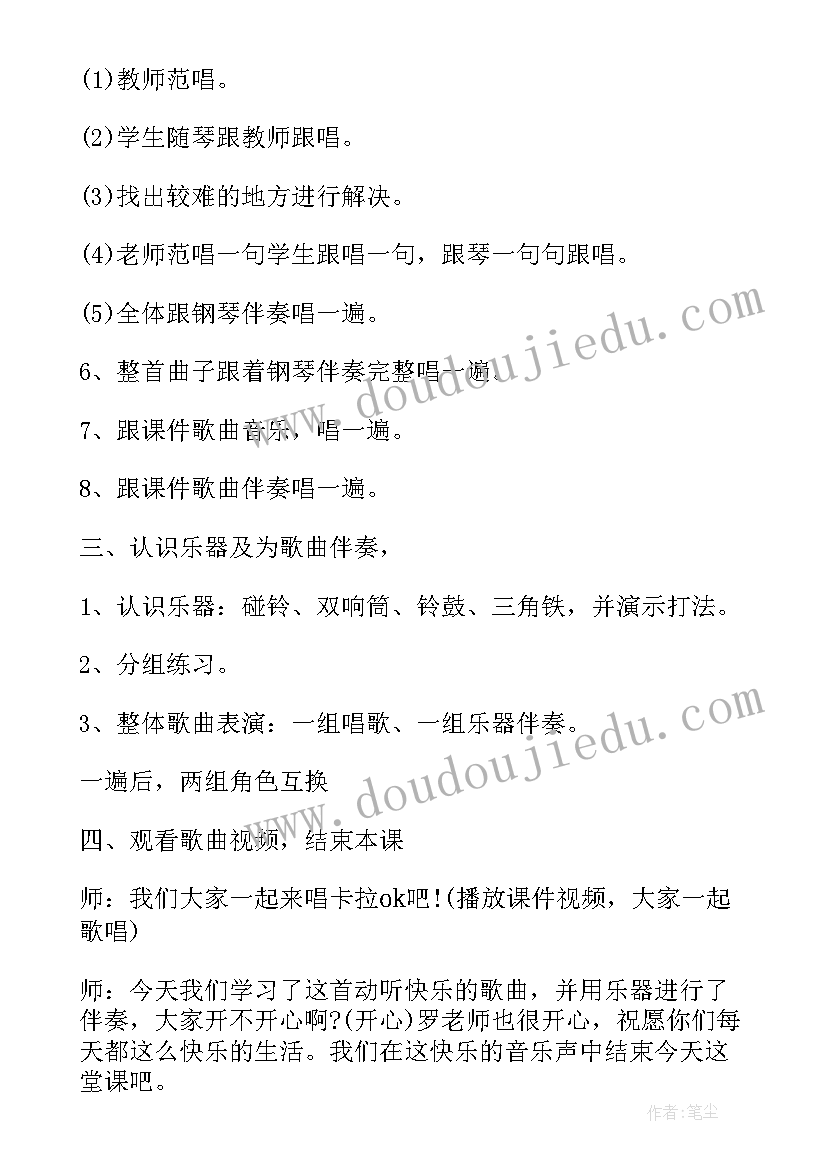 (1)教师范唱。

(2)学生随琴跟教师跟唱。

(3)找出较难的地方进行解决。

(4)老师范唱一句学生跟唱一句，跟琴一句句跟唱。

(5)全体跟钢琴伴奏唱一遍。

6、整首曲子跟着钢琴伴奏完整唱一遍。

7、跟课件歌曲音乐，唱一遍。

8、跟课件歌曲伴奏唱一遍。

三、认识乐器及为歌曲伴奏，

1、认识乐器：碰铃、双响筒、铃鼓、三角铁，并演示打法。

2、分组练习。

3、整体歌曲表演：一组唱歌、一组乐器伴奏。

一遍后，两组角色互换

四、观看歌曲视频，结束本课

师：我们大家一起来唱卡拉ok吧!(播放课件视频，大家一起歌唱)

师：今天我们学习了这首动听快乐的歌曲，并用乐器进行了伴奏，大家开不开心啊?(开心)罗老师也很开心，祝愿你们每天都这么快乐的生活。我们在这快乐的音乐声中结束今天这堂课吧。

www.doudoujiedu.com

www.doudoujiedu.com

作者：笔尘